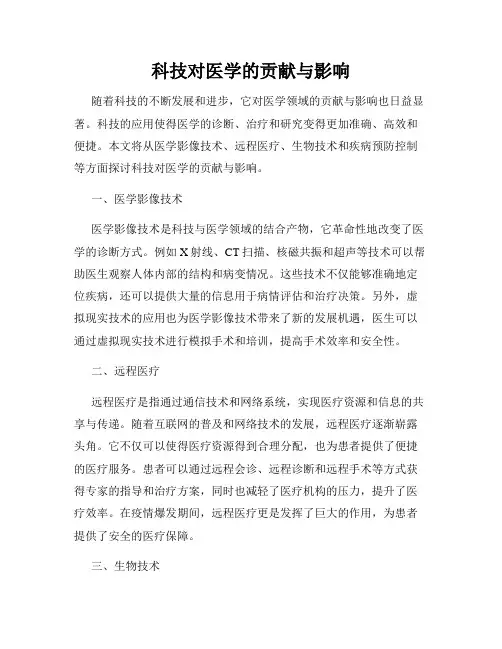 科技对医学的贡献与影响

随着科技的不断发展和进步，它对医学领域的贡献与影响也日益显著。科技的应用使得医学的诊断、治疗和研究变得更加准确、高效和便捷。本文将从医学影像技术、远程医疗、生物技术和疾病预防控制等方面探讨科技对医学的贡献与影响。

一、医学影像技术

医学影像技术是科技与医学领域的结合产物，它革命性地改变了医学的诊断方式。例如X射线、CT扫描、核磁共振和超声等技术可以帮助医生观察人体内部的结构和病变情况。这些技术不仅能够准确地定位疾病，还可以提供大量的信息用于病情评估和治疗决策。另外，虚拟现实技术的应用也为医学影像技术带来了新的发展机遇，医生可以通过虚拟现实技术进行模拟手术和培训，提高手术效率和安全性。

二、远程医疗

远程医疗是指通过通信技术和网络系统，实现医疗资源和信息的共享与传递。随着互联网的普及和网络技术的发展，远程医疗逐渐崭露头角。它不仅可以使得医疗资源得到合理分配，也为患者提供了便捷的医疗服务。患者可以通过远程会诊、远程诊断和远程手术等方式获得专家的指导和治疗方案，同时也减轻了医疗机构的压力，提升了医疗效率。在疫情爆发期间，远程医疗更是发挥了巨大的作用，为患者提供了安全的医疗保障。

三、生物技术